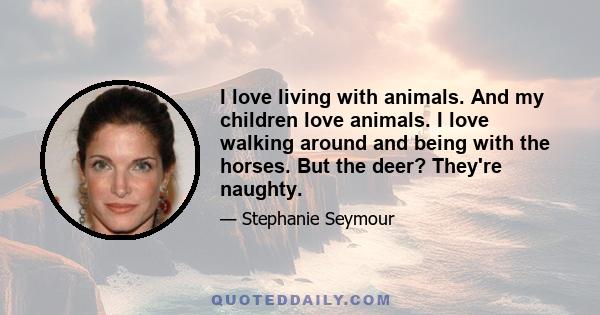 I love living with animals. And my children love animals. I love walking around and being with the horses. But the deer? They're naughty.

— Stephanie Seymour

QUOTEDDAILY.COM